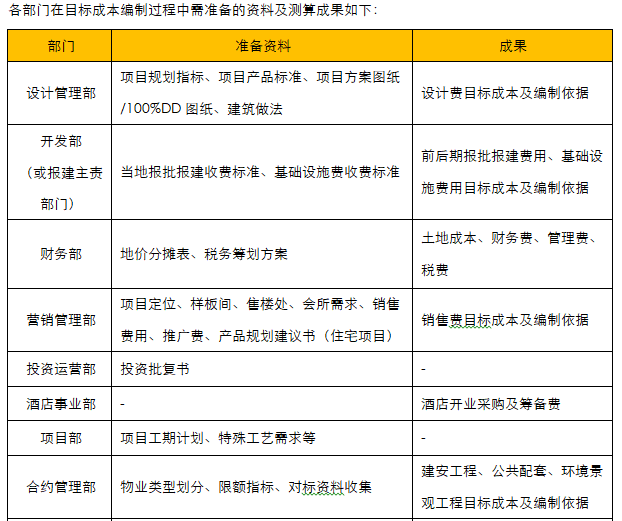 各部门在目标成本编制过程中需准备的资料及测算成果如下：

| 部门 | 准备资料 | 成果 |
|---|---|---|
| 设计管理部 | 项目规划指标、项目产品标准、项目方案图纸/100%DD 图纸、建筑做法 | 设计费目标成本及编制依据 |
| 开发部（或报建主责部门） | 当地报批报建收费标准、基础设施费收费标准 | 前后期报批报建费用、基础设施费用目标成本及编制依据 |
| 财务部 | 地价分摊表、税务筹划方案 | 土地成本、财务费、管理费、税费 |
| 营销管理部 | 项目定位、样板间、售楼处、会所需求、销售费用、推广费、产品规划建议书（住宅项目） | 销售费目标成本及编制依据 |
| 投资运营部 | 投资批复书 | - |
| 酒店事业部 | - | 酒店开业采购及筹备费 |
| 项目部 | 项目工期计划、特殊工艺需求等 | - |
| 合约管理部 | 物业类型划分、限额指标、对标资料收集 | 建安工程、公共配套、环境景观工程目标成本及编制依据 |